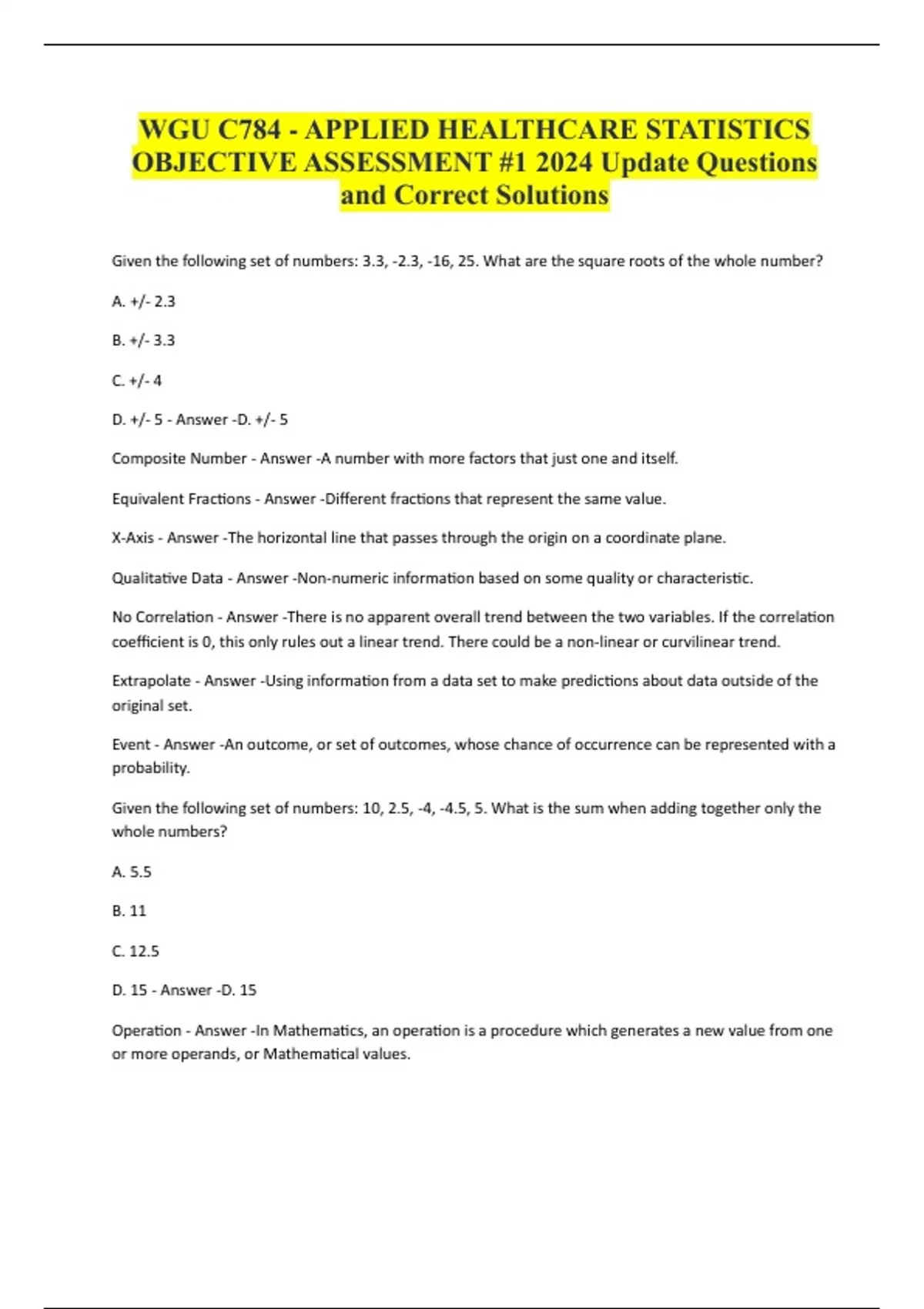 WGU C784 - APPLIED HEALTHCARE STATISTICS OBJECTIVE ASSESSMENT #1 2024 Update Questions and Correct Solutions

Given the following set of numbers: 3.3, -2.3, -16, 25. What are the square roots of the whole number?

A. +/- 2.3

B. +/- 3.3

C. +/- 4

D. +/- 5 - Answer -D. +/- 5

Composite Number - Answer -A number with more factors that just one and itself.

Equivalent Fractions - Answer -Different fractions that represent the same value.

X-Axis - Answer -The horizontal line that passes through the origin on a coordinate plane.

Qualitative Data - Answer -Non-numeric information based on some quality or characteristic.

No Correlation - Answer -There is no apparent overall trend between the two variables. If the correlation coefficient is 0, this only rules out a linear trend. There could be a non-linear or curvilinear trend.

Extrapolate - Answer -Using information from a data set to make predictions about data outside of the original set.

Event - Answer -An outcome, or set of outcomes, whose chance of occurrence can be represented with a probability.

Given the following set of numbers: 10, 2.5, -4, -4.5, 5. What is the sum when adding together only the whole numbers?

A. 5.5

B. 11

C. 12.5

D. 15 - Answer -D. 15

Operation - Answer -In Mathematics, an operation is a procedure which generates a new value from one or more operands, or Mathematical values.